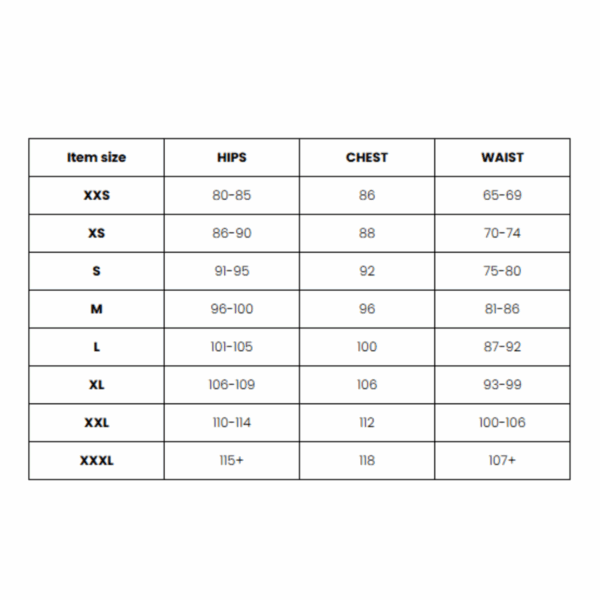 | Item size | HIPS | CHEST | WAIST |
|---|---|---|---|
| XXS | 80-85 | 86 | 65-69 |
| XS | 86-90 | 88 | 70-74 |
| S | 91-95 | 92 | 75-80 |
| M | 96-100 | 96 | 81-86 |
| L | 101-105 | 100 | 87-92 |
| XL | 106-109 | 106 | 93-99 |
| XXL | 110-114 | 112 | 100-106 |
| XXXL | 115+ | 118 | 107+ |